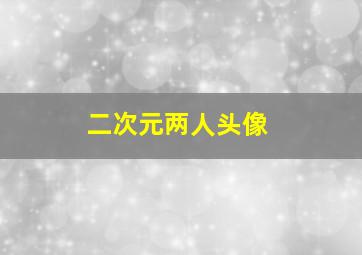 二次元两人头像